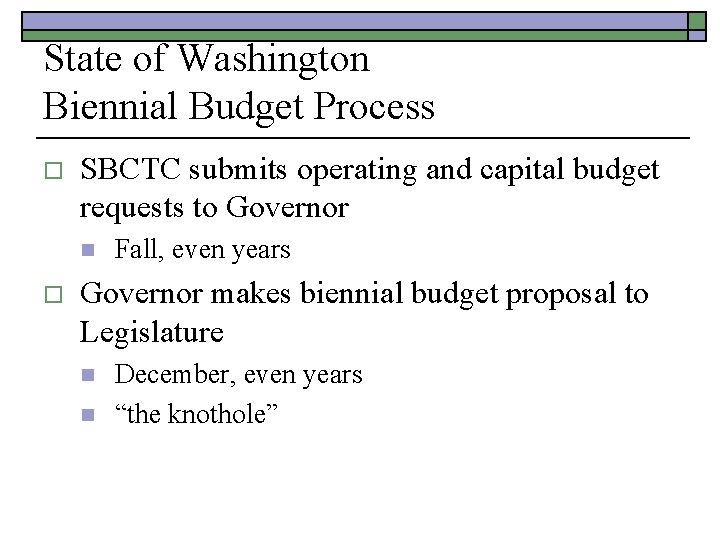 State of Washington
Biennial Budget Process

SBCTC submits operating and capital budget requests to Governor

Fall, even years

Governor makes biennial budget proposal to Legislature

December, even years

“the knothole”